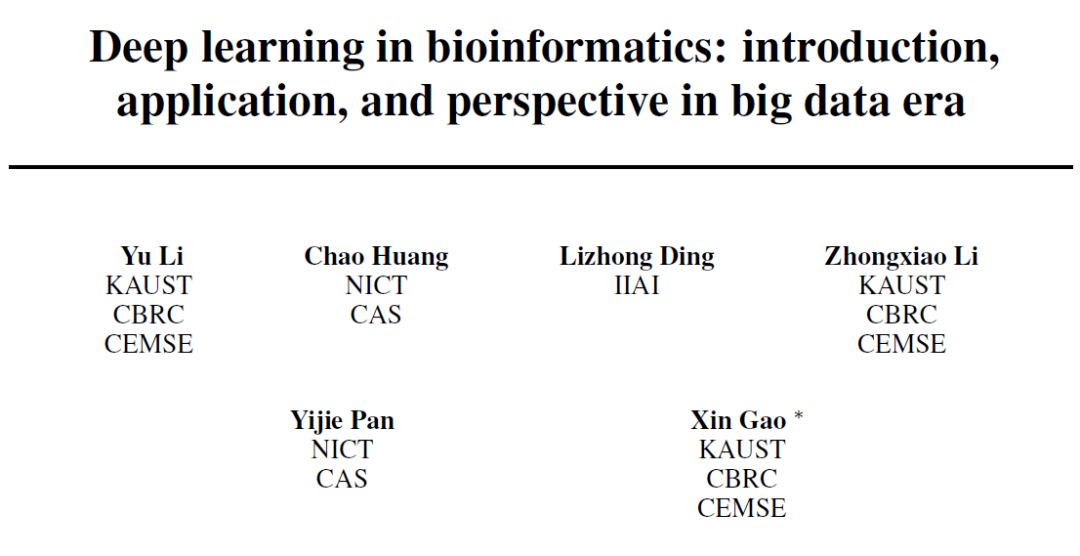 Deep learning in bioinformatics: introduction, application, and perspective in big data era

Yu Li
KAUST
CBRC
CEMSE

Chao Huang
NICT
CAS

Lizhong Ding
IIAI

Zhongxiao Li
KAUST
CBRC
CEMSE

Yijie Pan
NICT
CAS

Xin Gao *
KAUST
CBRC
CEMSE